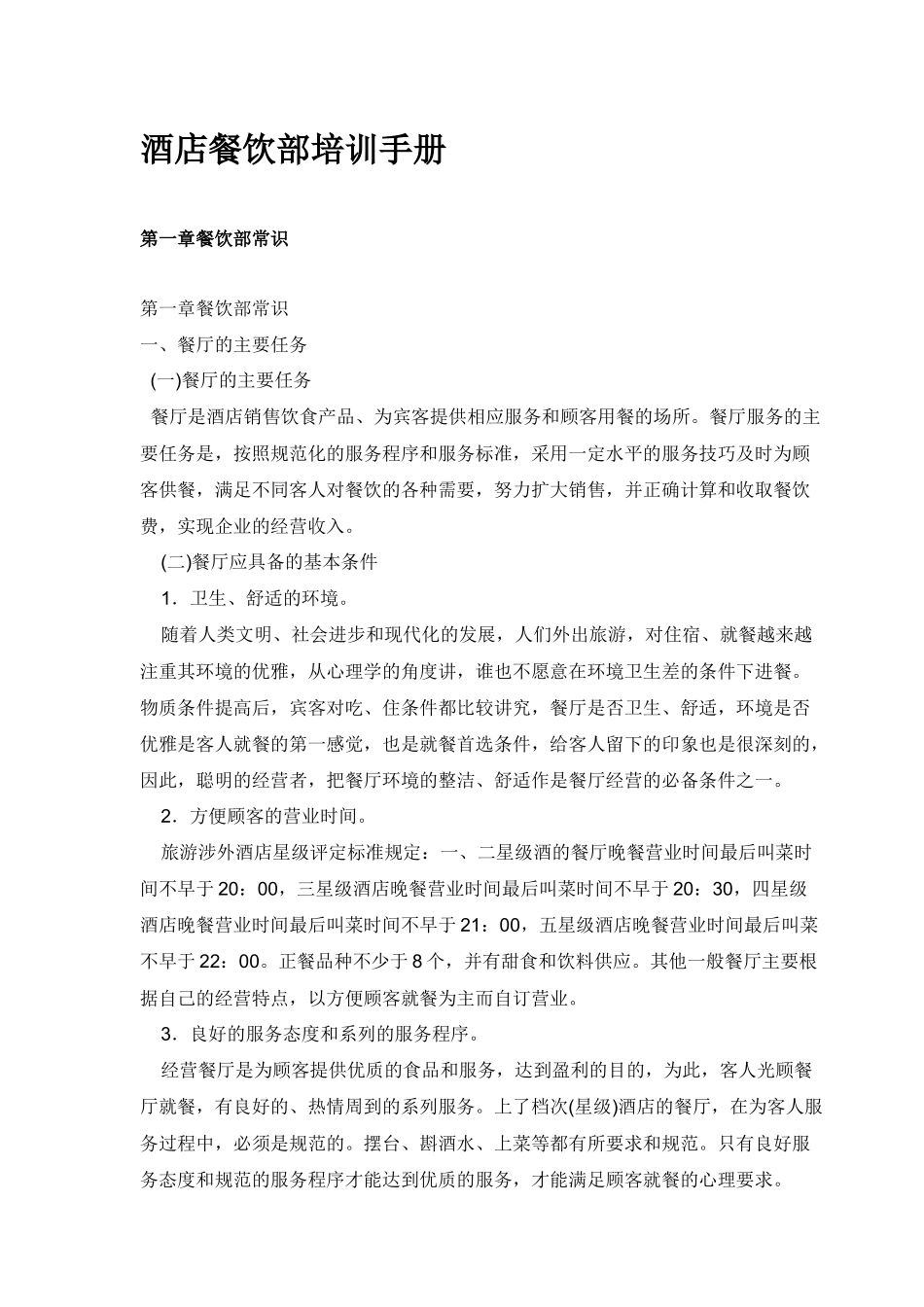 酒店餐饮部培训手册

第一章餐饮部常识

第一章餐饮部常识

一、餐厅的主要任务

(一)餐厅的主要任务

餐厅是酒店销售饮食产品、为宾客提供相应服务和顾客用餐的场所。餐厅服务的主要任务是，按照规范化的服务程序和服务标准，采用一定水平的服务技巧及时为顾客供餐，满足不同客人对餐饮的各种需要，努力扩大销售，并正确计算和收取餐饮费，实现企业的经营收入。

(二)餐厅应具备的基本条件

1．卫生、舒适的环境。

随着人类文明、社会进步和现代化的发展，人们外出旅游，对住宿、就餐越来越注重其环境的优雅，从心理学的角度讲，谁也不愿意在环境卫生差的条件下进餐。物质条件提高后，宾客对吃、住条件都比较讲究，餐厅是否卫生、舒适，环境是否优雅是客人就餐的第一感觉，也是就餐首选条件，给客人留下的印象也是很深刻的，因此，聪明的经营者，把餐厅环境的整洁、舒适作是餐厅经营的必备条件之一。

2．方便顾客的营业时间。

旅游涉外酒店星级评定标准规定：一、二星级酒的餐厅晚餐营业时间最后叫菜时间不早于20：00，三星级酒店晚餐营业时间最后叫菜时间不早于20：30，四星级酒店晚餐营业时间最后叫菜时间不早于21：00，五星级酒店晚餐营业时间最后叫菜不早于22：00。正餐品种不少于8个，并有甜食和饮料供应。其他一般餐厅主要根据自己的经营特点，以方便顾客就餐为主而自订营业。

3．良好的服务态度和系列的服务程序。

经营餐厅是为顾客提供优质的食品和服务，达到盈利的目的，为此，客人光顾餐厅就餐，有良好的、热情周到的系列服务。上了档次(星级)酒店的餐厅，在为客人服务过程中，必须是规范的。摆台、斟酒水、上菜等都有所要求和规范。只有良好服务态度和规范的服务程序才能达到优质的服务，才能满足顾客就餐的心理要求。